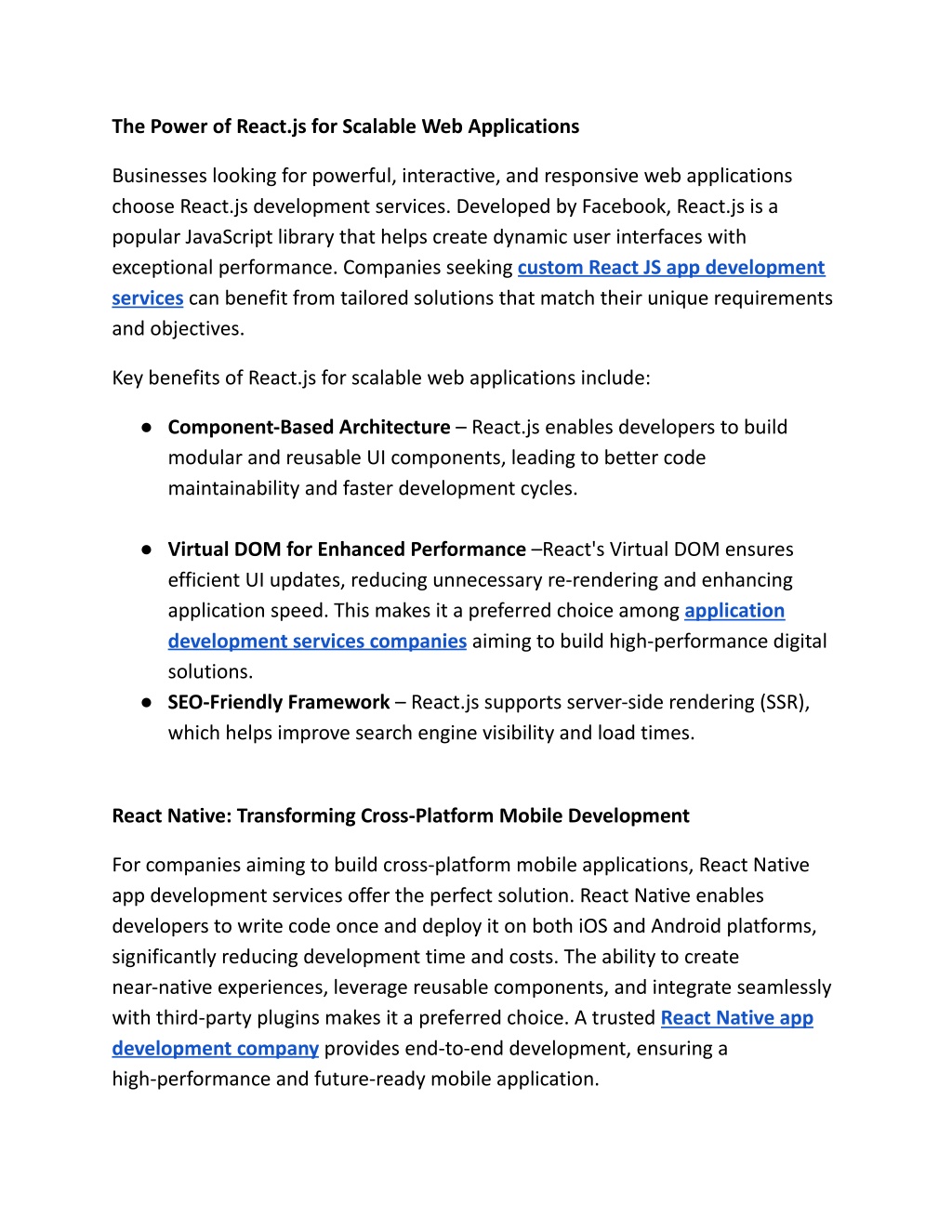 The Power of React.js for Scalable Web Applications

Businesses looking for powerful, interactive, and responsive web applications choose React.js development services. Developed by Facebook, React.js is a popular JavaScript library that helps create dynamic user interfaces with exceptional performance. Companies seeking custom React JS app development services can benefit from tailored solutions that match their unique requirements and objectives.

Key benefits of React.js for scalable web applications include:

● Component-Based Architecture – React.js enables developers to build modular and reusable UI components, leading to better code maintainability and faster development cycles.

● Virtual DOM for Enhanced Performance –React's Virtual DOM ensures efficient UI updates, reducing unnecessary re-rendering and enhancing application speed. This makes it a preferred choice among application development services companies aiming to build high-performance digital solutions.
● SEO-Friendly Framework – React.js supports server-side rendering (SSR), which helps improve search engine visibility and load times.

React Native: Transforming Cross-Platform Mobile Development

For companies aiming to build cross-platform mobile applications, React Native app development services offer the perfect solution. React Native enables developers to write code once and deploy it on both iOS and Android platforms, significantly reducing development time and costs. The ability to create near-native experiences, leverage reusable components, and integrate seamlessly with third-party plugins makes it a preferred choice. A trusted React Native app development company provides end-to-end development, ensuring a high-performance and future-ready mobile application.